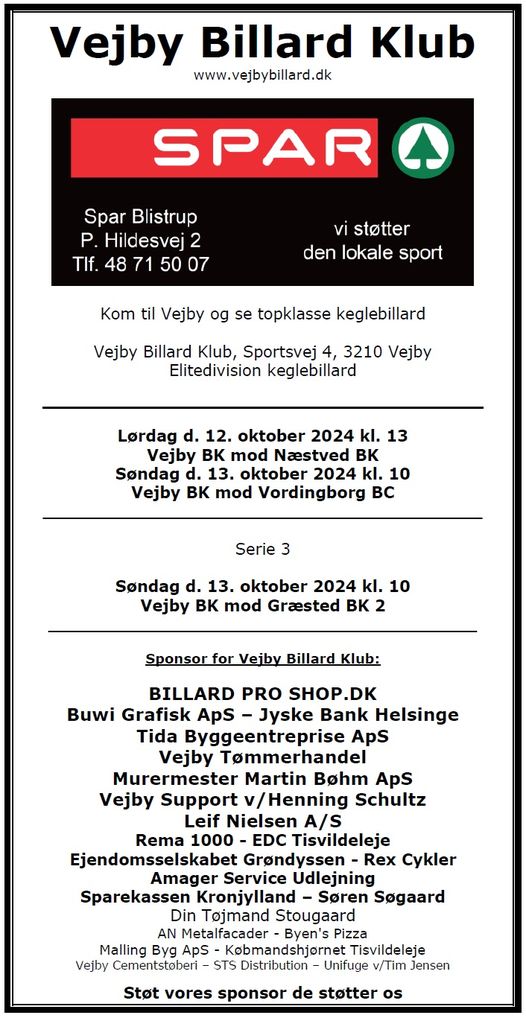 Vejby Billard Klub
www.vejbybillard.dk

SPAR

Spar Blistrup
P. Hildesvej 2
Tlf. 48 71 50 07

vi støtter
den lokale sport

Kom til Vejby og se topklasse keglebillard

Vejby Billard Klub, Sportsvej 4, 3210 Vejby
Elitedivision keglebillard

Lørdag d. 12. oktober 2024 kl. 13
Vejby BK mod Næstved BK
Søndag d. 13. oktober 2024 kl. 10
Vejby BK mod Vordingborg BC

Serie 3

Søndag d. 13. oktober 2024 kl. 10
Vejby BK mod Græsted BK 2

Sponsor for Vejby Billard Klub:

BILLARD PRO SHOP.DK
Buwi Grafisk ApS – Jyske Bank Helsinge
Tida Byggeentreprise ApS
Vejby Tømmerhandel
Murermester Martin Bøhm ApS
Vejby Support v/Henning Schultz
Leif Nielsen A/S
Rema 1000 - EDC Tisvildeleje
Ejendomsselskabet Grøndyssen - Rex Cykler
Amager Service Udlejning
Sparekassen Kronjylland – Søren Søgaard
Din Tøjmand Stougaard
AN Metalfacader - Byen's Pizza
Malling Byg ApS - Købmandshjørnet Tisvildeleje
Vejby Cementstøberi – STS Distribution – Unifuge v/Tim Jensen

Støt vores sponsor de støtter os